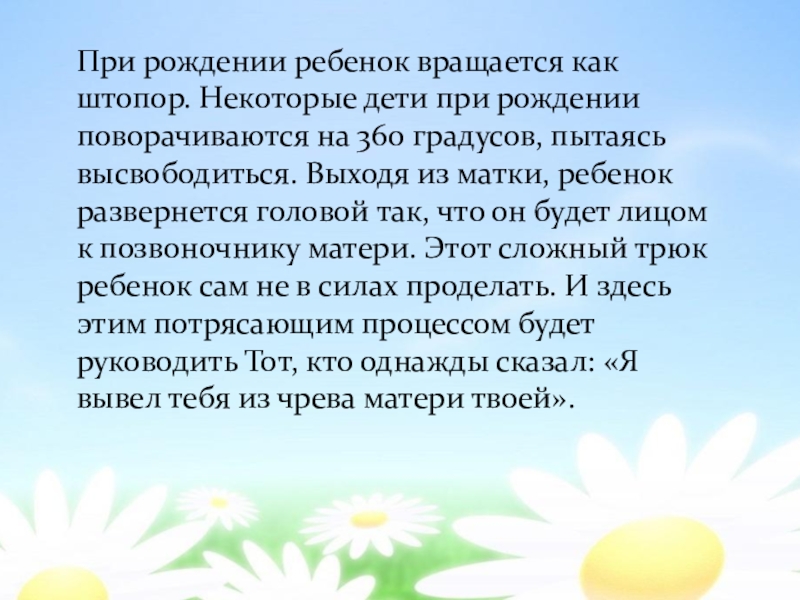 При рождении ребенок вращается как штопор. Некоторые дети при рождении поворачиваются на 360 градусов, пытаясь высвободиться. Выходя из матки, ребенок развернется головой так, что он будет лицом к позвоночнику матери. Этот сложный трюк ребенок сам не в силах проделать. И здесь этим потрясающим процессом будет руководить Тот, кто однажды сказал: «Я вывел тебя из чрева матери твоей».